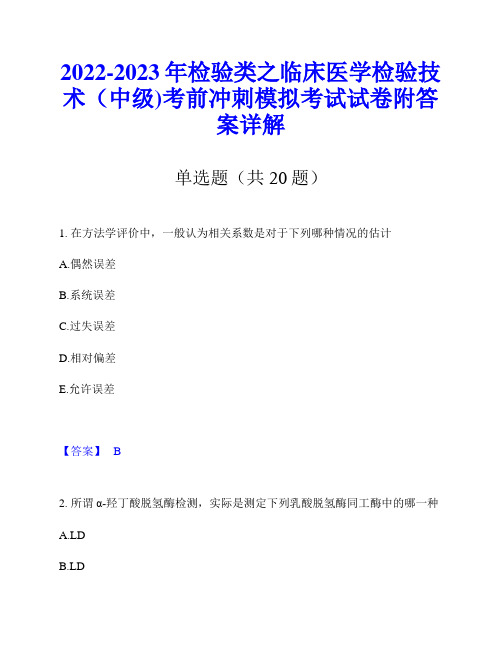 2022-2023 年检验类之临床医学检验技术（中级)考前冲刺模拟考试试卷附答案详解

单选题（共 20 题）

1. 在方法学评价中，一般认为相关系数是对于下列哪种情况的估计

A.偶然误差

B.系统误差

C.过失误差

D.相对偏差

E.允许误差

【答案】 B

2. 所谓 α-羟丁酸脱氢酶检测，实际是测定下列乳酸脱氢酶同工酶中的哪一种

A.LD

B.LD